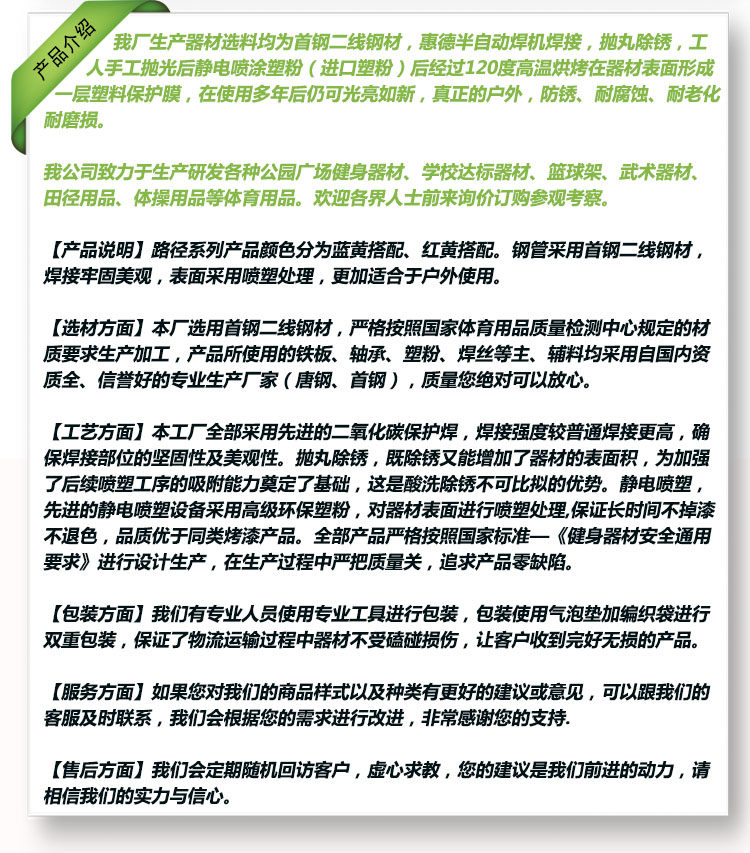 产品介绍

我厂生产器材选料均为首钢二线钢材，惠德半自动焊机焊接，抛丸除锈，工人手工抛光后静电喷涂塑粉（进口塑粉）后经过120度高温烘烤在器材表面形成一层塑料保护膜，在使用多年后仍可光亮如新，真正的户外，防锈、耐腐蚀、耐老化耐磨损。

我公司致力于生产研发各种公园广场健身器材、学校达标器材、篮球架、武术器材、田径用品、体操用品等体育用品。欢迎各界人士前来询价订购参观考察。

【产品说明】路径系列产品颜色分为蓝黄搭配、红黄搭配。钢管采用首钢二线钢材，焊接牢固美观，表面采用喷塑处理，更加适合于户外使用。

【选材方面】本厂选用首钢二线钢材，严格按照国家体育用品质量检测中心规定的材质要求生产加工，产品所使用的铁板、轴承、塑粉、焊丝等主、辅料均采用自国内资质全、信誉好的专业生产厂家（唐钢、首钢），质量您绝对可以放心。

【工艺方面】本工厂全部采用先进的二氧化碳保护焊，焊接强度较普通焊接更高，确保焊接部位的坚固性及美观性。抛丸除锈，既除锈又能增加了器材的表面积，为加强了后续喷塑工序的吸附能力奠定了基础，这是酸洗除锈不可比拟的优势。静电喷塑，先进的静电喷塑设备采用高级环保塑粉，对器材表面进行喷塑处理,保证长时间不掉漆不退色，品质优于同类烤漆产品。全部产品严格按照国家标准—《健身器材安全通用要求》进行设计生产，在生产过程中严把质量关，追求产品零缺陷。

【包装方面】我们有专业人员使用专业工具进行包装，包装使用气泡垫加编织袋进行双重包装，保证了物流运输过程中器材不受磕碰损伤，让客户收到完好无损的产品。

【服务方面】如果您对我们的商品样式以及种类有更好的建议或意见，可以跟我们的客服及时联系，我们会根据您的需求进行改进，非常感谢您的支持.

【售后方面】我们会定期随机回访客户，虚心求教，您的建议是我们前进的动力，请相信我们的实力与信心。